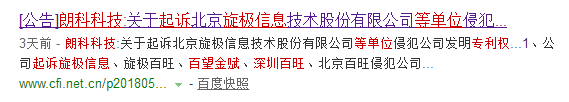 [公告]朗科科技:关于起诉北京旋极信息技术股份有限公司等单位侵犯...

3天前 - 朗科科技:关于起诉北京旋极信息技术股份有限公司等单位侵犯公司发明专利权...1、公司起诉旋极信息、旋极百旺、百望金赋、深圳百旺、北京百旺侵犯公司...

www.cfi.net.cn/p201805... - 百度快照